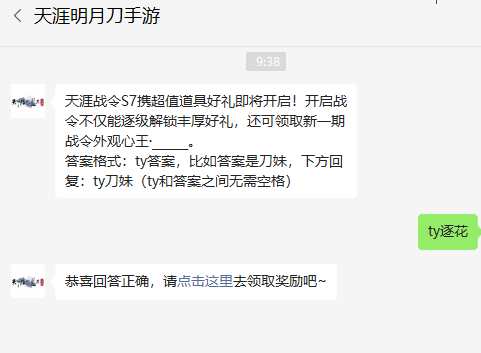 天涯明月刀手游

9:38

天涯战令S7携超值道具好礼即将开启！开启战令不仅能逐级解锁丰厚好礼，还可领取新一期战令外观心王·_____。
答案格式：ty答案，比如答案是刀妹，下方回复：ty刀妹（ty和答案之间无需空格）

ty逐花

恭喜回答正确，请点击这里去领取奖励吧~